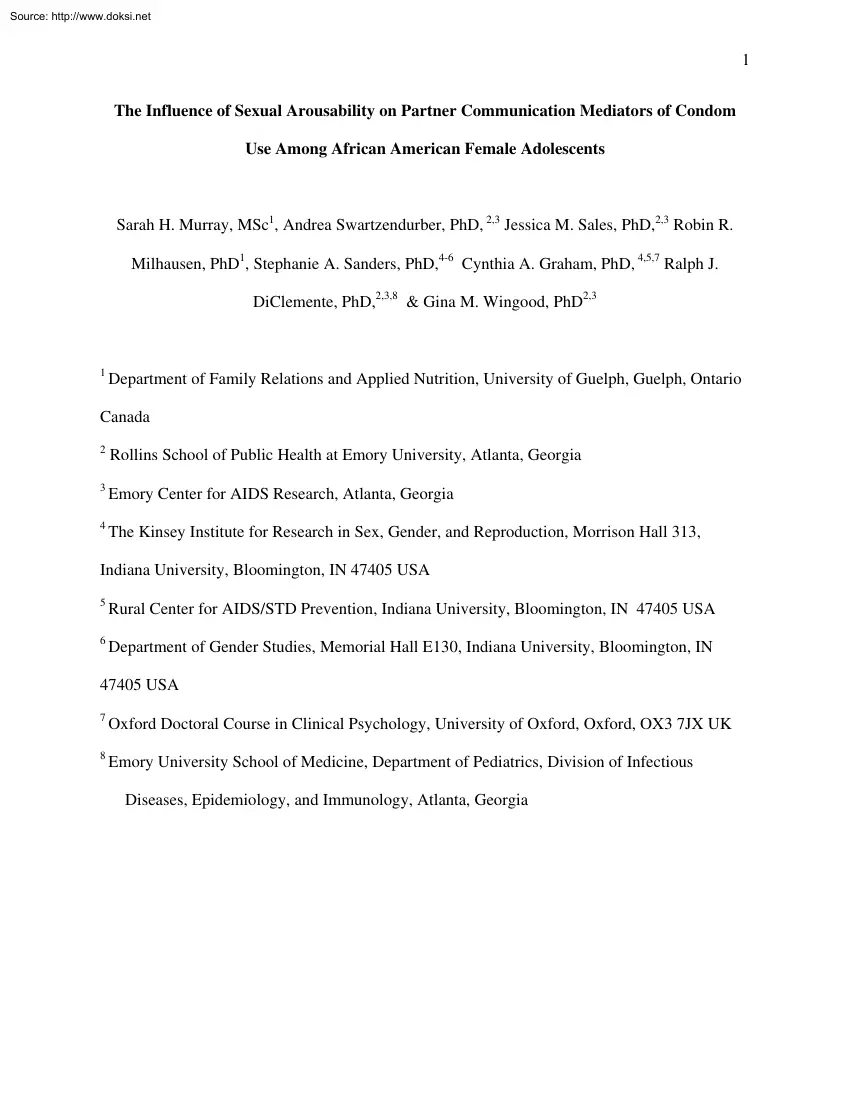 Source: http://www.doksi.net

1

The Influence of Sexual Arousability on Partner Communication Mediators of Condom Use Among African American Female Adolescents

Sarah H. Murray, MSc$^{1}$, Andrea Swartzendurber, PhD, $^{2,3}$ Jessica M. Sales, PhD,$^{2,3}$ Robin R. Milhausen, PhD$^{1}$, Stephanie A. Sanders, PhD,$^{4-6}$ Cynthia A. Graham, PhD, $^{4,5,7}$ Ralph J. DiClemente, PhD,$^{2,3,8}$ & Gina M. Wingood, PhD$^{2,3}$

$^{1}$ Department of Family Relations and Applied Nutrition, University of Guelph, Guelph, Ontario Canada

$^{2}$ Rollins School of Public Health at Emory University, Atlanta, Georgia

$^{3}$ Emory Center for AIDS Research, Atlanta, Georgia

$^{4}$ The Kinsey Institute for Research in Sex, Gender, and Reproduction, Morrison Hall 313, Indiana University, Bloomington, IN 47405 USA

$^{5}$ Rural Center for AIDS/STD Prevention, Indiana University, Bloomington, IN 47405 USA

$^{6}$ Department of Gender Studies, Memorial Hall E130, Indiana University, Bloomington, IN 47405 USA

$^{7}$ Oxford Doctoral Course in Clinical Psychology, University of Oxford, Oxford, OX3 7JX UK

$^{8}$ Emory University School of Medicine, Department of Pediatrics, Division of Infectious Diseases, Epidemiology, and Immunology, Atlanta, Georgia